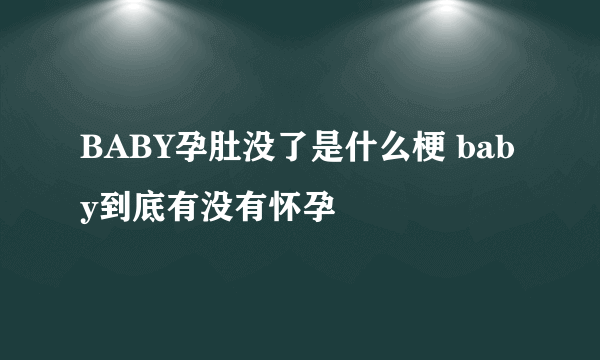 BABY孕肚没了是什么梗 baby到底有没有怀孕